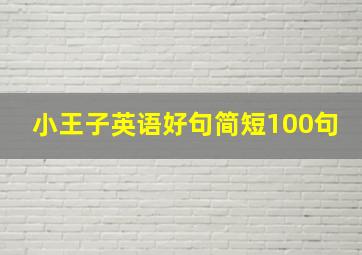 小王子英语好句简短100句